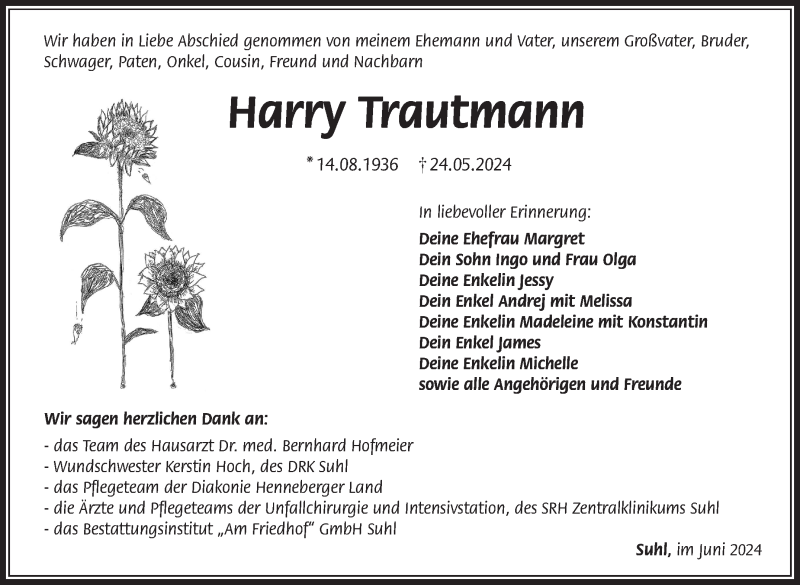 Wir haben in Liebe Abschied genommen von meinem Ehemann und Vater, unserem Großvater, Bruder, Schwager, Paten, Onkel, Cousin, Freund und Nachbarn

Harry Trautmann

* 14.08.1936 † 24.05.2024

In liebevoller Erinnerung:

Deine Ehefrau Margret
Dein Sohn Ingo und Frau Olga
Deine Enkelin Jessy
Dein Enkel Andrej mit Melissa
Deine Enkelin Madeleine mit Konstantin
Dein Enkel James
Deine Enkelin Michelle
sowie alle Angehörigen und Freunde

Wir sagen herzlichen Dank an:

- das Team des Hausarzt Dr. med. Bernhard Hofmeier
- Wundschwester Kerstin Hoch, des DRK Suhl
- das Pflegeteam der Diakonie Henneberger Land
- die Ärzte und Pflegeteams der Unfallchirurgie und Intensivstation, des SRH Zentralklinikums Suhl
- das Bestattungsinstitut „Am Friedhof" GmbH Suhl

Suhl, im Juni 2024